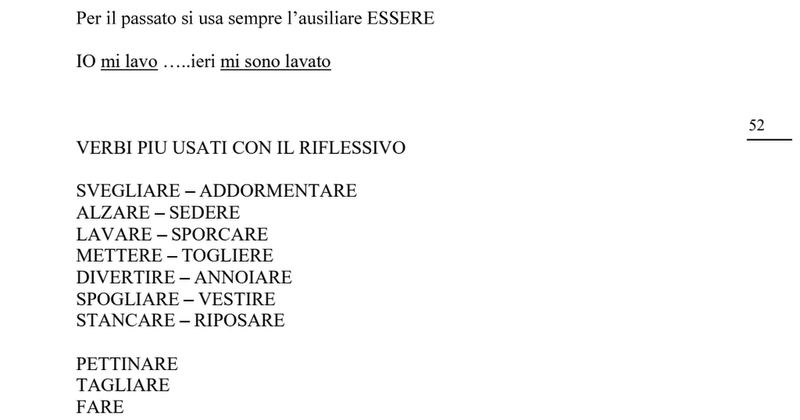 Per il passato si usa sempre l'ausiliare ESSERE

IO mi lavo …..ieri mi sono lavato

52

VERBI PIU USATI CON IL RIFLESSIVO

SVEGLIARE – ADDORMENTARE
ALZARE – SEDERE
LAVARE – SPORCARE
METTERE – TOGLIERE
DIVERTIRE – ANNOIARE
SPOGLIARE – VESTIRE
STANCARE – RIPOSARE

PETTINARE
TAGLIARE
FARE